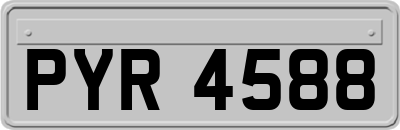 PYR 4588